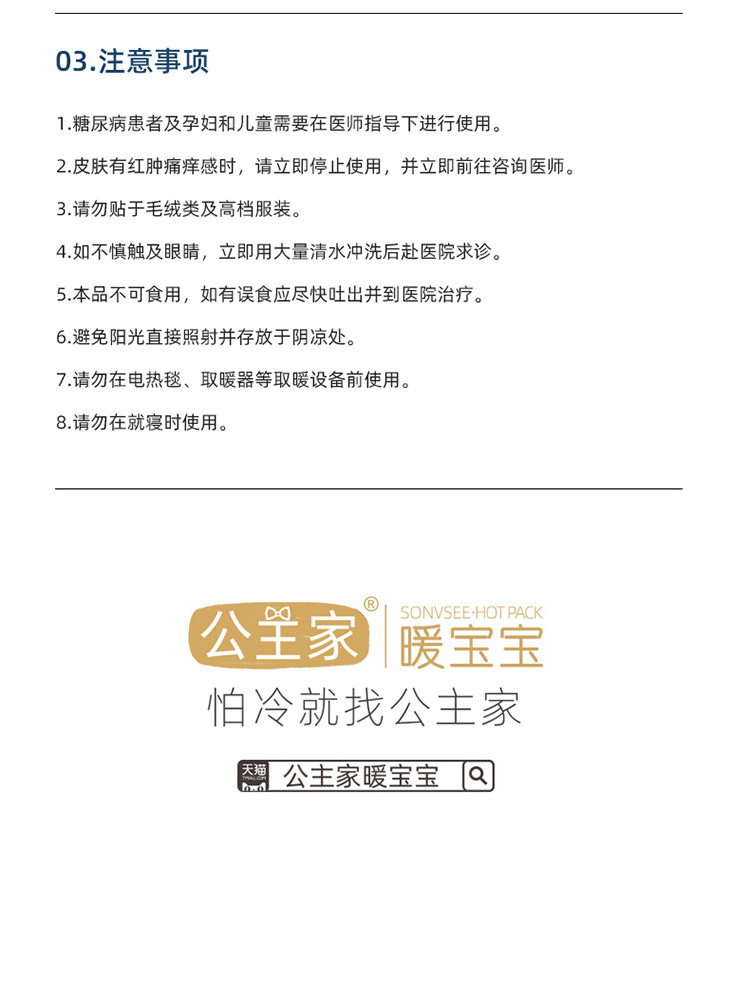 03.注意事项

1.糖尿病患者及孕妇和儿童需要在医师指导下进行使用。

2.皮肤有红肿痛痒感时，请立即停止使用，并立即前往咨询医师。

3.请勿贴于毛绒类及高档服装。

4.如不慎触及眼睛，立即用大量清水冲洗后赴医院求诊。

5.本品不可食用，如有误食应尽快吐出并到医院治疗。

6.避免阳光直接照射并存放于阴凉处。

7.请勿在电热毯、取暖器等取暖设备前使用。

8.请勿在就寝时使用。

公主家®

SONVSEE·HOT PACK

暖宝宝

怕冷就找公主家

天猫 TMALL.COM

公主家暖宝宝